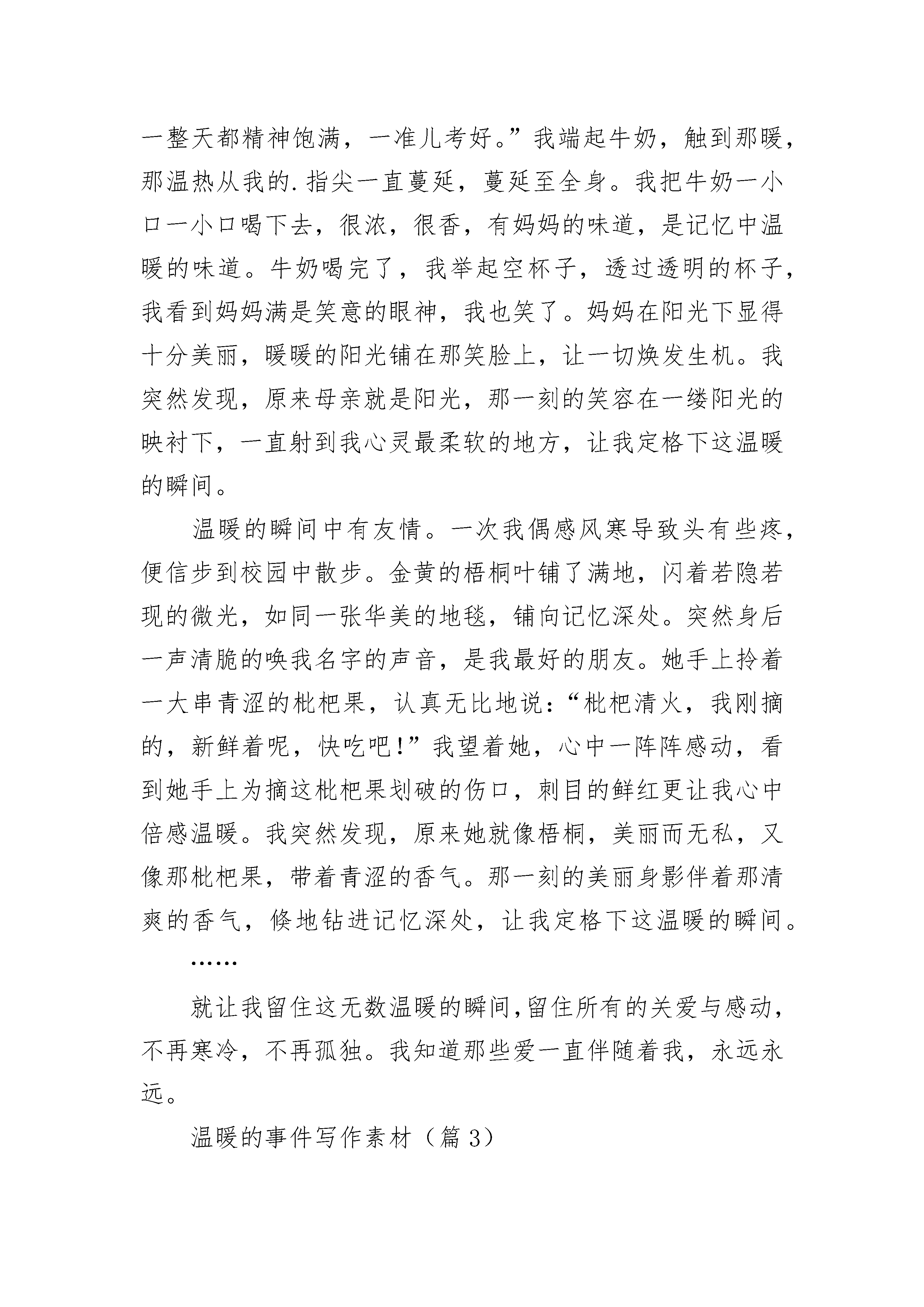 一整天都精神饱满，一准儿考好。”我端起牛奶，触到那暖，那温热从我的.指尖一直蔓延，蔓延至全身。我把牛奶一小口一小口喝下去，很浓，很香，有妈妈的味道，是记忆中温暖的味道。牛奶喝完了，我举起空杯子，透过透明的杯子，我看到妈妈满是笑意的眼神，我也笑了。妈妈在阳光下显得十分美丽，暖暖的阳光铺在那笑脸上，让一切焕发生机。我突然发现，原来母亲就是阳光，那一刻的笑容在一缕阳光的映衬下，一直射到我心灵最柔软的地方，让我定格下这温暖的瞬间。

温暖的瞬间中有友情。一次我偶感风寒导致头有些疼，便信步到校园中散步。金黄的梧桐叶铺了满地，闪着若隐若现的微光，如同一张华美的地毯，铺向记忆深处。突然身后一声清脆的唤我名字的声音，是我最好的朋友。她手上拎着一大串青涩的枇杷果，认真无比地说：“枇杷清火，我刚摘的，新鲜着呢，快吃吧！”我望着她，心中一阵阵感动，看到她手上为摘这枇杷果划破的伤口，刺目的鲜红更让我心中倍感温暖。我突然发现，原来她就像梧桐，美丽而无私，又像那枇杷果，带着青涩的香气。那一刻的美丽身影伴着那清爽的香气，倏地钻进记忆深处，让我定格下这温暖的瞬间。

……

就让我留住这无数温暖的瞬间，留住所有的关爱与感动，不再寒冷，不再孤独。我知道那些爱一直伴随着我，永远永远。

温暖的事件写作素材（篇3）